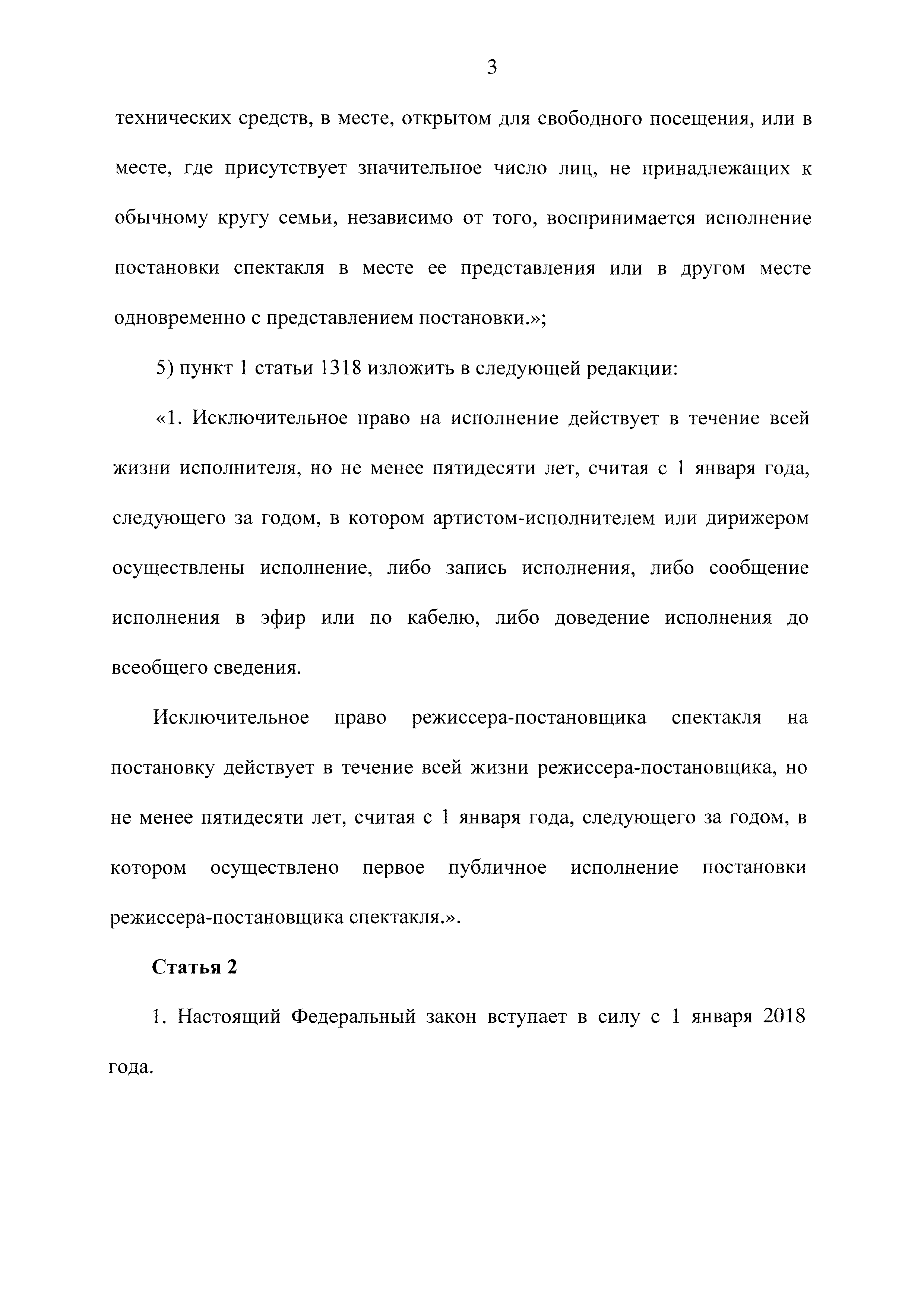 3

технических средств, в месте, открытом для свободного посещения, или в месте, где присутствует значительное число лиц, не принадлежащих к обычному кругу семьи, независимо от того, воспринимается исполнение постановки спектакля в месте ее представления или в другом месте одновременно с представлением постановки.»;

5) пункт 1 статьи 1318 изложить в следующей редакции:

«1. Исключительное право на исполнение действует в течение всей жизни исполнителя, но не менее пятидесяти лет, считая с 1 января года, следующего за годом, в котором артистом-исполнителем или дирижером осуществлены исполнение, либо запись исполнения, либо сообщение исполнения в эфир или по кабелю, либо доведение исполнения до всеобщего сведения.

Исключительное право режиссера-постановщика спектакля на постановку действует в течение всей жизни режиссера-постановщика, но не менее пятидесяти лет, считая с 1 января года, следующего за годом, в котором осуществлено первое публичное исполнение постановки режиссера-постановщика спектакля.».

Статья 2

1. Настоящий Федеральный закон вступает в силу с 1 января 2018 года.